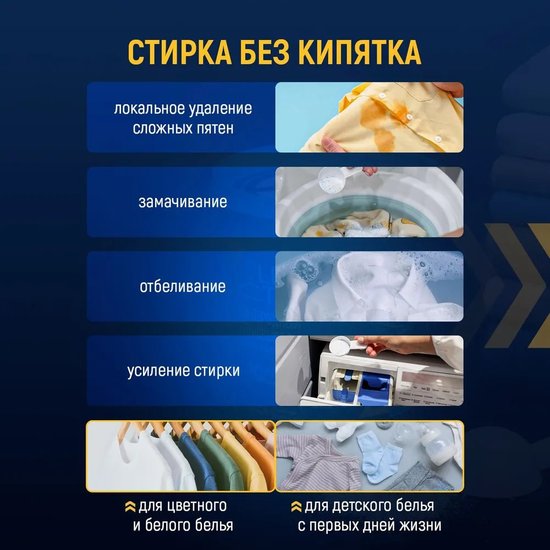 СТИРКА БЕЗ КИПЯТКА

локальное удаление сложных пятен

замачивание

отбеливание

усиление стирки

для цветного и белого белья

для детского белья с первых дней жизни